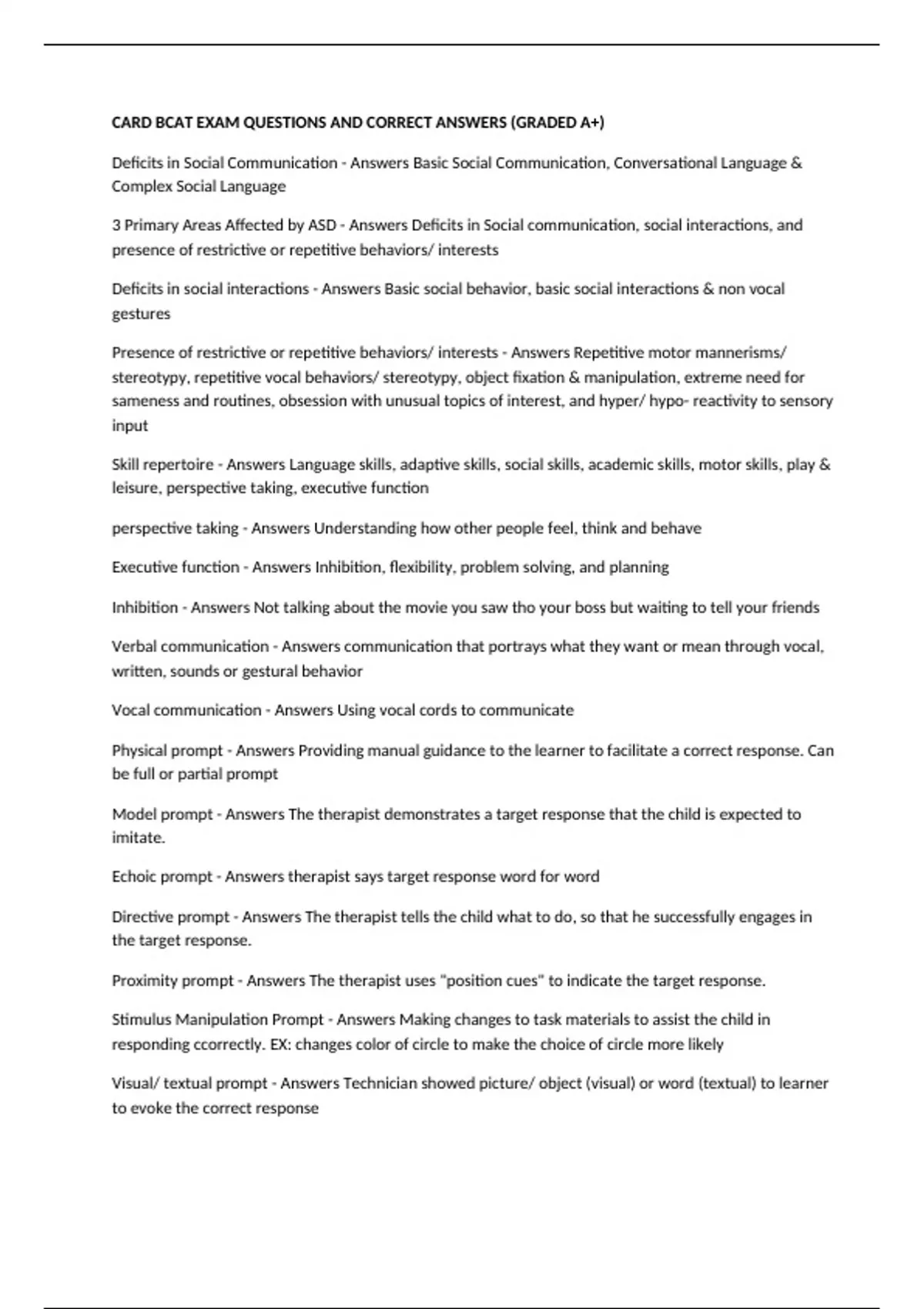 CARD BCAT EXAM QUESTIONS AND CORRECT ANSWERS (GRADED A+)

Deficits in Social Communication - Answers Basic Social Communication, Conversational Language & Complex Social Language

3 Primary Areas Affected by ASD - Answers Deficits in Social communication, social interactions, and presence of restrictive or repetitive behaviors/ interests

Deficits in social interactions - Answers Basic social behavior, basic social interactions & non vocal gestures

Presence of restrictive or repetitive behaviors/ interests - Answers Repetitive motor mannerisms/ stereotypy, repetitive vocal behaviors/ stereotypy, object fixation & manipulation, extreme need for sameness and routines, obsession with unusual topics of interest, and hyper/ hypo- reactivity to sensory input

Skill repertoire - Answers Language skills, adaptive skills, social skills, academic skills, motor skills, play & leisure, perspective taking, executive function

perspective taking - Answers Understanding how other people feel, think and behave

Executive function - Answers Inhibition, flexibility, problem solving, and planning

Inhibition - Answers Not talking about the movie you saw tho your boss but waiting to tell your friends

Verbal communication - Answers communication that portrays what they want or mean through vocal, written, sounds or gestural behavior

Vocal communication - Answers Using vocal cords to communicate

Physical prompt - Answers Providing manual guidance to the learner to facilitate a correct response. Can be full or partial prompt

Model prompt - Answers The therapist demonstrates a target response that the child is expected to imitate.

Echoic prompt - Answers therapist says target response word for word

Directive prompt - Answers The therapist tells the child what to do, so that he successfully engages in the target response.

Proximity prompt - Answers The therapist uses "position cues" to indicate the target response.

Stimulus Manipulation Prompt - Answers Making changes to task materials to assist the child in responding ccorrectly. EX: changes color of circle to make the choice of circle more likely

Visual/ textual prompt - Answers Technician showed picture/ object (visual) or word (textual) to learner to evoke the correct response